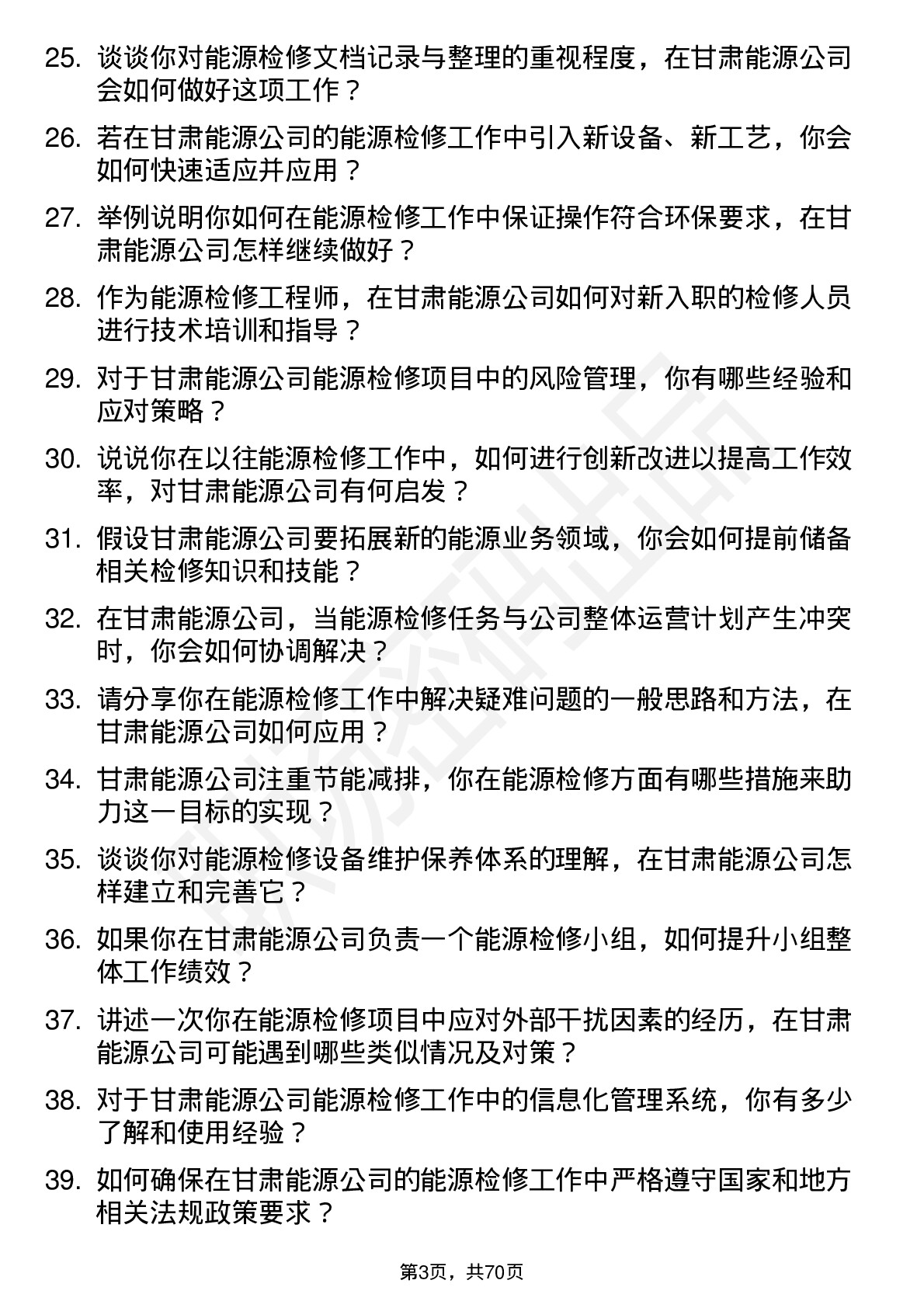 25. 谈谈你对能源检修文档记录与整理的重视程度，在甘肃能源公司会如何做好这项工作？

26. 若在甘肃能源公司的能源检修工作中引入新设备、新工艺，你会如何快速适应并应用？

27. 举例说明你如何在能源检修工作中保证操作符合环保要求，在甘肃能源公司怎样继续做好？

28. 作为能源检修工程师，在甘肃能源公司如何对新入职的检修人员进行技术培训和指导？

29. 对于甘肃能源公司能源检修项目中的风险管理，你有哪些经验和应对策略？

30. 说说你在以往能源检修工作中，如何进行创新改进以提高工作效率，对甘肃能源公司有何启发？

31. 假设甘肃能源公司要拓展新的能源业务领域，你会如何提前储备相关检修知识和技能？

32. 在甘肃能源公司，当能源检修任务与公司整体运营计划产生冲突时，你会如何协调解决？

33. 请分享你在能源检修工作中解决疑难问题的一般思路和方法，在甘肃能源公司如何应用？

34. 甘肃能源公司注重节能减排，你在能源检修方面有哪些措施来助力这一目标的实现？

35. 谈谈你对能源检修设备维护保养体系的理解，在甘肃能源公司怎样建立和完善它？

36. 如果你在甘肃能源公司负责一个能源检修小组，如何提升小组整体工作绩效？

37. 讲述一次你在能源检修项目中应对外部干扰因素的经历，在甘肃能源公司可能遇到哪些类似情况及对策？

38. 对于甘肃能源公司能源检修工作中的信息化管理系统，你有多少了解和使用经验？

39. 如何确保在甘肃能源公司的能源检修工作中严格遵守国家和地方相关法规政策要求？

第3页，共70页